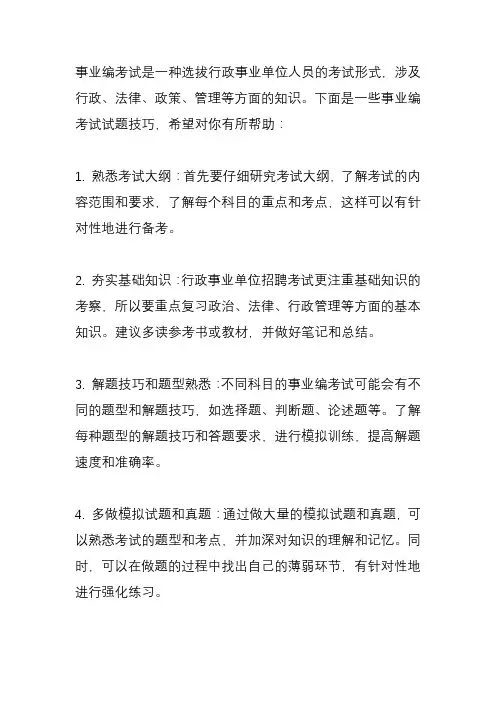 事业编考试是一种选拔行政事业单位人员的考试形式，涉及行政、法律、政策、管理等方面的知识。下面是一些事业编考试试题技巧，希望对你有所帮助：

1. 熟悉考试大纲：首先要仔细研究考试大纲，了解考试的内容范围和要求，了解每个科目的重点和考点，这样可以有针对性地进行备考。

2. 夯实基础知识：行政事业单位招聘考试更注重基础知识的考察，所以要重点复习政治、法律、行政管理等方面的基本知识。建议多读参考书或教材，并做好笔记和总结。

3. 解题技巧和题型熟悉：不同科目的事业编考试可能会有不同的题型和解题技巧，如选择题、判断题、论述题等。了解每种题型的解题技巧和答题要求，进行模拟训练，提高解题速度和准确率。

4. 多做模拟试题和真题：通过做大量的模拟试题和真题，可以熟悉考试的题型和考点，并加深对知识的理解和记忆。同时，可以在做题的过程中找出自己的薄弱环节，有针对性地进行强化练习。